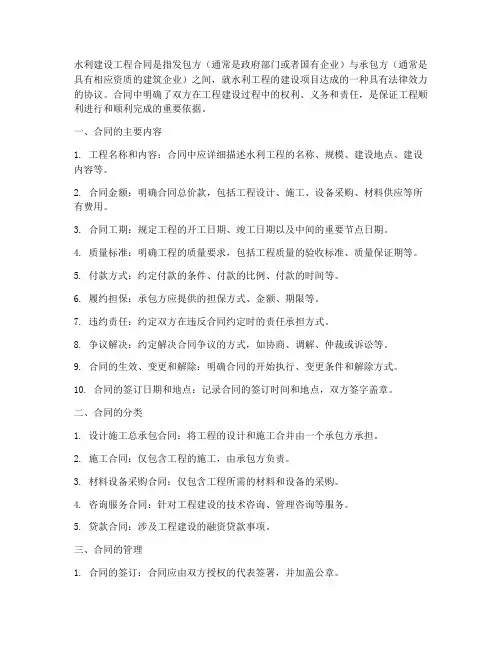 水利建设工程合同是指发包方（通常是政府部门或者国有企业）与承包方（通常是具有相应资质的建筑企业）之间，就水利工程的建设项目达成的一种具有法律效力的协议。合同中明确了双方在工程建设过程中的权利、义务和责任，是保证工程顺利进行和顺利完成的重要依据。

一、合同的主要内容

1. 工程名称和内容：合同中应详细描述水利工程的名称、规模、建设地点、建设内容等。

2. 合同金额：明确合同总价款，包括工程设计、施工、设备采购、材料供应等所有费用。

3. 合同工期：规定工程的开工日期、竣工日期以及中间的重要节点日期。

4. 质量标准：明确工程的质量要求，包括工程质量的验收标准、质量保证期等。

5. 付款方式：约定付款的条件、付款的比例、付款的时间等。

6. 履约担保：承包方应提供的担保方式、金额、期限等。

7. 违约责任：约定双方在违反合同约定时的责任承担方式。

8. 争议解决：约定解决合同争议的方式，如协商、调解、仲裁或诉讼等。

9. 合同的生效、变更和解除：明确合同的开始执行、变更条件和解除方式。

10. 合同的签订日期和地点：记录合同的签订时间和地点，双方签字盖章。

二、合同的分类

1. 设计施工总承包合同：将工程的设计和施工合并由一个承包方承担。

2. 施工合同：仅包含工程的施工，由承包方负责。

3. 材料设备采购合同：仅包含工程所需的材料和设备的采购。

4. 咨询服务合同：针对工程建设的技术咨询、管理咨询等服务。

5. 贷款合同：涉及工程建设的融资贷款事项。

三、合同的管理

1. 合同的签订：合同应由双方授权的代表签署，并加盖公章。